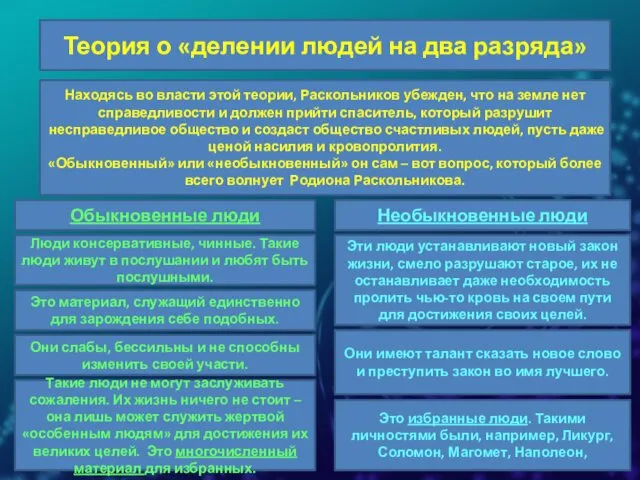 Теория о «делении людей на два разряда»

Находясь во власти этой теории, Раскольников убежден, что на земле нет справедливости и должен прийти спаситель, который разрушит несправедливое общество и создаст общество счастливых людей, пусть даже ценой насилия и кровопролития.
«Обыкновенный» или «необыкновенный» он сам – вот вопрос, который более всего волнует Родиона Раскольникова.

Обыкновенные люди

Люди консервативные, чинные. Такие люди живут в послушании и любят быть послушными.

Это материал, служащий единственно для зарождения себе подобных.

Они слабы, бессильны и не способны изменить своей участи.

Такие люди не могут заслуживать сожаления. Их жизнь ничего не стоит – она лишь может служить жертвой «особенным людям» для достижения их великих целей. Это многочисленный материал для избранных.

Необыкновенные люди

Эти люди устанавливают новый закон жизни, смело разрушают старое, их не останавливает даже необходимость пролить чью-то кровь на своем пути для достижения своих целей.

Они имеют талант сказать новое слово и преступить закон во имя лучшего.

Это избранные люди. Такими личностями были, например, Ликург, Соломон, Магомет, Наполеон,